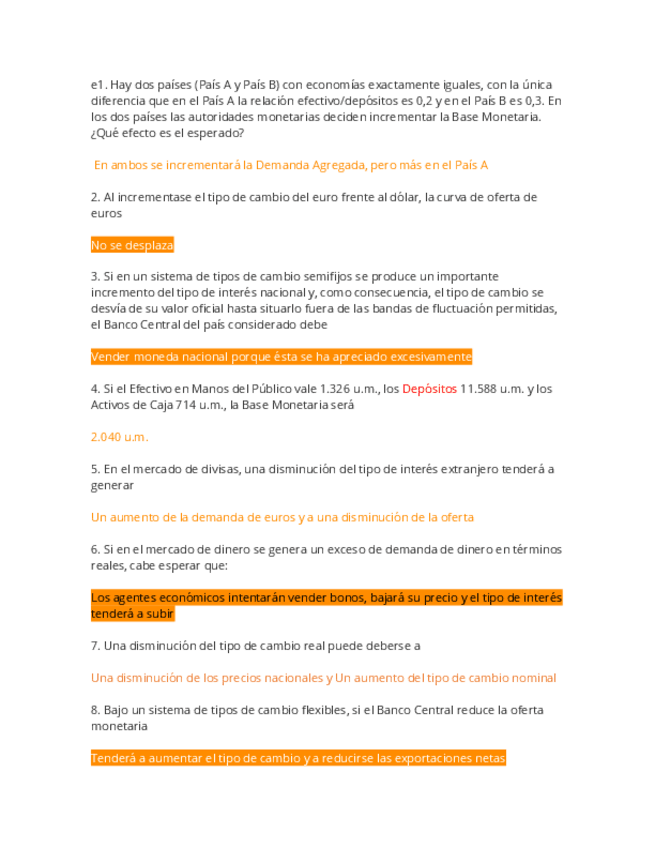 e1. Hay dos países (País A y País B) con economías exactamente iguales, con la única diferencia que en el País A la relación efectivo/depósitos es 0,2 y en el País B es 0,3. En los dos países las autoridades monetarias deciden incrementar la Base Monetaria. ¿Qué efecto es el esperado?

En ambos se incrementará la Demanda Agregada, pero más en el País A

2. Al incrementase el tipo de cambio del euro frente al dólar, la curva de oferta de euros

No se desplaza

3. Si en un sistema de tipos de cambio semifijos se produce un importante incremento del tipo de interés nacional y, como consecuencia, el tipo de cambio se desvía de su valor oficial hasta situarlo fuera de las bandas de fluctuación permitidas, el Banco Central del país considerado debe

Vender moneda nacional porque ésta se ha apreciado excesivamente

4. Si el Efectivo en Manos del Público vale 1.326 u.m., los Depósitos 11.588 u.m. y los Activos de Caja 714 u.m., la Base Monetaria será

2.040 u.m.

5. En el mercado de divisas, una disminución del tipo de interés extranjero tenderá a generar

Un aumento de la demanda de euros y a una disminución de la oferta

6. Si en el mercado de dinero se genera un exceso de demanda de dinero en términos reales, cabe esperar que:

Los agentes económicos intentarán vender bonos, bajará su precio y el tipo de interés tenderá a subir

7. Una disminución del tipo de cambio real puede deberse a

Una disminución de los precios nacionales y Un aumento del tipo de cambio nominal

8. Bajo un sistema de tipos de cambio flexibles, si el Banco Central reduce la oferta monetaria

Tenderá a aumentar el tipo de cambio y a reducirse las exportaciones netas